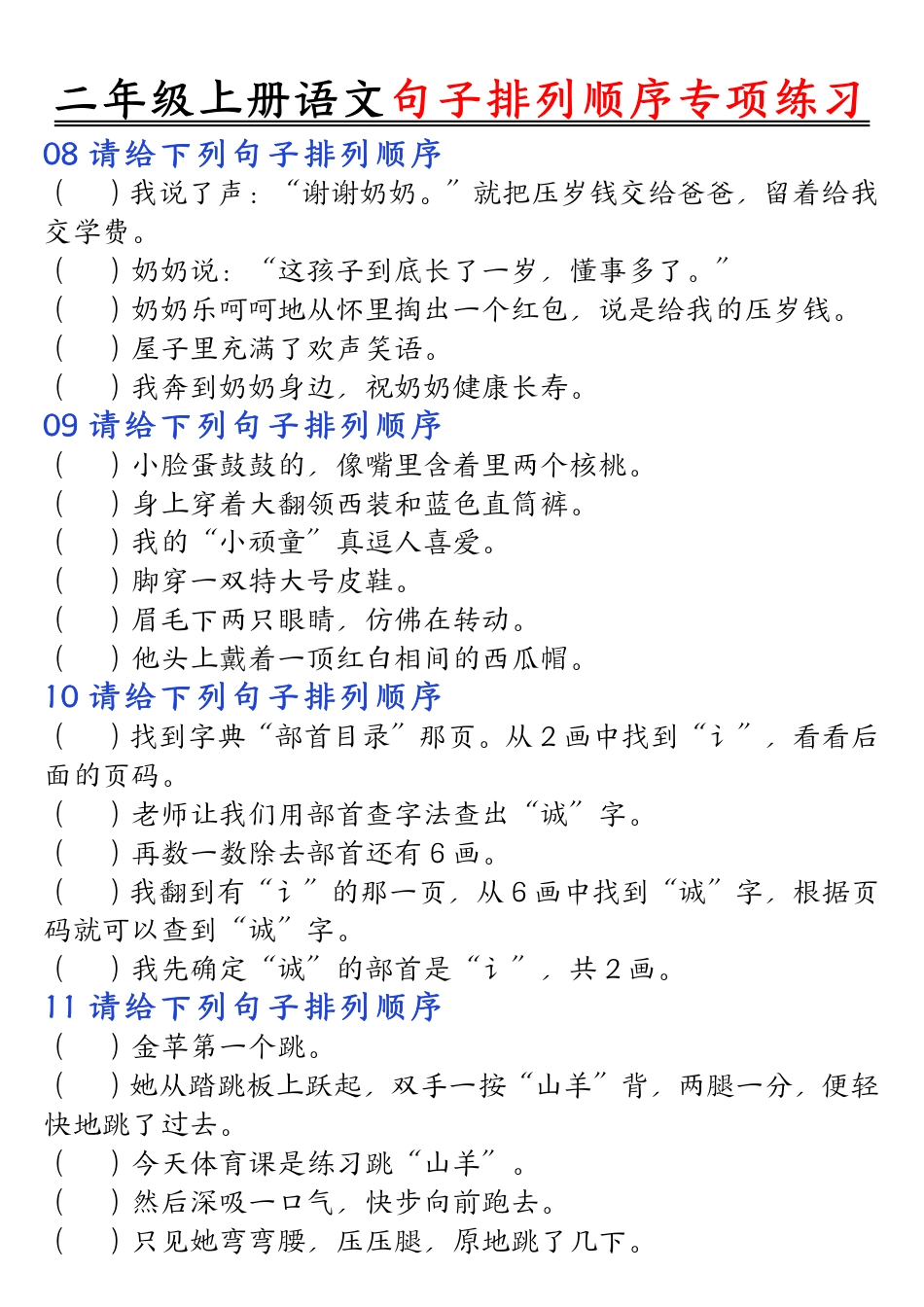 二年级上册语文句子排列顺序专项练习

08 请给下列句子排列顺序

（ ）我说了声：“谢谢奶奶。”就把压岁钱交给爸爸，留着给我交学费。

（ ）奶奶说：“这孩子到底长了一岁，懂事多了。”

（ ）奶奶乐呵呵地从怀里掏出一个红包，说是给我的压岁钱。

（ ）屋子里充满了欢声笑语。

（ ）我奔到奶奶身边，祝奶奶健康长寿。

09 请给下列句子排列顺序

（ ）小脸蛋鼓鼓的，像嘴里含着里两个核桃。

（ ）身上穿着大翻领西装和蓝色直筒裤。

（ ）我的“小顽童”真逗人喜爱。

（ ）脚穿一双特大号皮鞋。

（ ）眉毛下两只眼睛，仿佛在转动。

（ ）他头上戴着一顶红白相间的西瓜帽。

10 请给下列句子排列顺序

（ ）找到字典“部首目录”那页。从 2 画中找到“讠”，看看后面的页码。

（ ）老师让我们用部首查字法查出“诚”字。

（ ）再数一数除去部首还有 6 画。

（ ）我翻到有“讠”的那一页，从 6 画中找到“诚”字，根据页码就可以查到“诚”字。

（ ）我先确定“诚”的部首是“讠”，共 2 画。

11 请给下列句子排列顺序

（ ）金苹第一个跳。

（ ）她从踏跳板上跃起，双手一按“山羊”背，两腿一分，便轻快地跳了过去。

（ ）今天体育课是练习跳“山羊”。

（ ）然后深吸一口气，快步向前跑去。

（ ）只见她弯弯腰，压压腿，原地跳了几下。